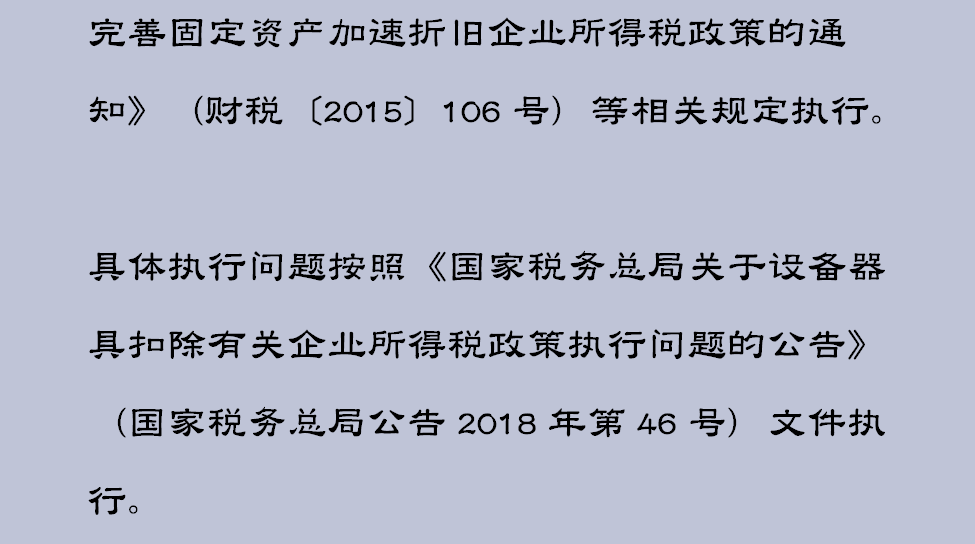 完善固定资产加速折旧企业所得税政策的通知》（财税〔2015〕106 号）等相关规定执行。

具体执行问题按照《国家税务总局关于设备器具扣除有关企业所得税政策执行问题的公告》（国家税务总局公告 2018 年第 46 号）文件执行。